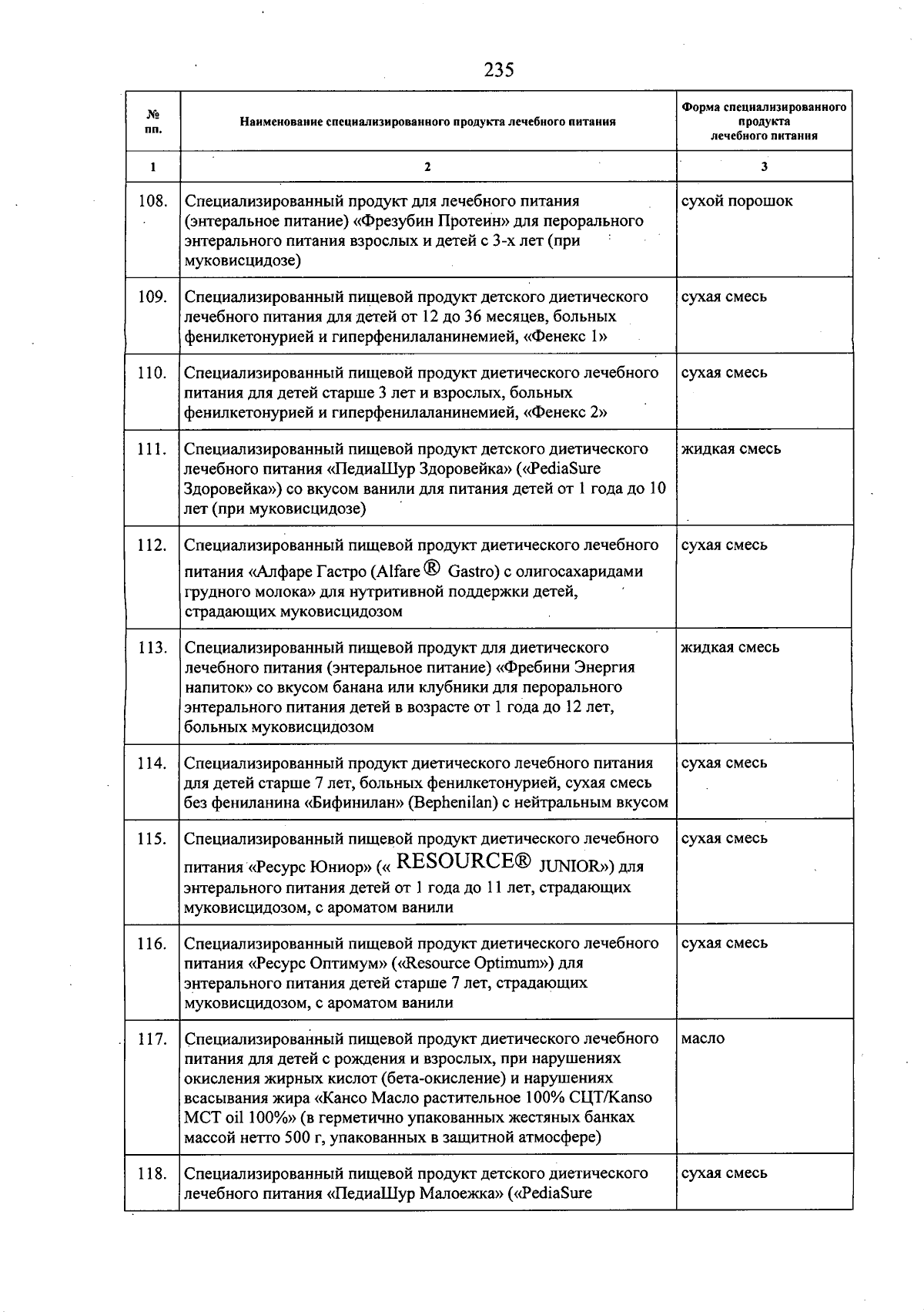 235

| № пп. | Наименование специализированного продукта лечебного питания | Форма специализированного продукта лечебного питания |
|---|---|---|
| 1 | 2 | 3 |
| 108. | Специализированный продукт для лечебного питания (энтеральное питание) «Фрезубин Протеин» для перорального энтерального питания взрослых и детей с 3-х лет (при муковисцидозе) | сухой порошок |
| 109. | Специализированный пищевой продукт детского диетического лечебного питания для детей от 12 до 36 месяцев, больных фенилкетонурией и гиперфенилаланинемией, «Фенекс 1» | сухая смесь |
| 110. | Специализированный пищевой продукт диетического лечебного питания для детей старше 3 лет и взрослых, больных фенилкетонурией и гиперфенилаланинемией, «Фенекс 2» | сухая смесь |
| 111. | Специализированный пищевой продукт детского диетического лечебного питания «ПедиаШур Здоровейка» («PediaSure Здоровейка») со вкусом ванили для питания детей от 1 года до 10 лет (при муковисцидозе) | жидкая смесь |
| 112. | Специализированный пищевой продукт диетического лечебного питания «Алфаре Гастро (Alfare® Gastro) с олигосахаридами грудного молока» для нутритивной поддержки детей, страдающих муковисцидозом | сухая смесь |
| 113. | Специализированный пищевой продукт для диетического лечебного питания (энтеральное питание) «Фребини Энергия напиток» со вкусом банана или клубники для перорального энтерального питания детей в возрасте от 1 года до 12 лет, больных муковисцидозом | жидкая смесь |
| 114. | Специализированный продукт диетического лечебного питания для детей старше 7 лет, больных фенилкетонурией, сухая смесь без фениланина «Бифинилан» (Bephenilan) с нейтральным вкусом | сухая смесь |
| 115. | Специализированный пищевой продукт диетического лечебного питания «Ресурс Юниор» (« RESOURCE® JUNIOR») для энтерального питания детей от 1 года до 11 лет, страдающих муковисцидозом, с ароматом ванили | сухая смесь |
| 116. | Специализированный пищевой продукт диетического лечебного питания «Ресурс Оптимум» («Resource Optimum») для энтерального питания детей старше 7 лет, страдающих муковисцидозом, с ароматом ванили | сухая смесь |
| 117. | Специализированный пищевой продукт диетического лечебного питания для детей с рождения и взрослых, при нарушениях окисления жирных кислот (бета-окисление) и нарушениях всасывания жира «Кансо Масло растительное 100% СЦТ/Kanso MCT oil 100%» (в герметично упакованных жестяных банках массой нетто 500 г, упакованных в защитной атмосфере) | масло |
| 118. | Специализированный пищевой продукт детского диетического лечебного питания «ПедиаШур Малоежка» («PediaSure | сухая смесь |